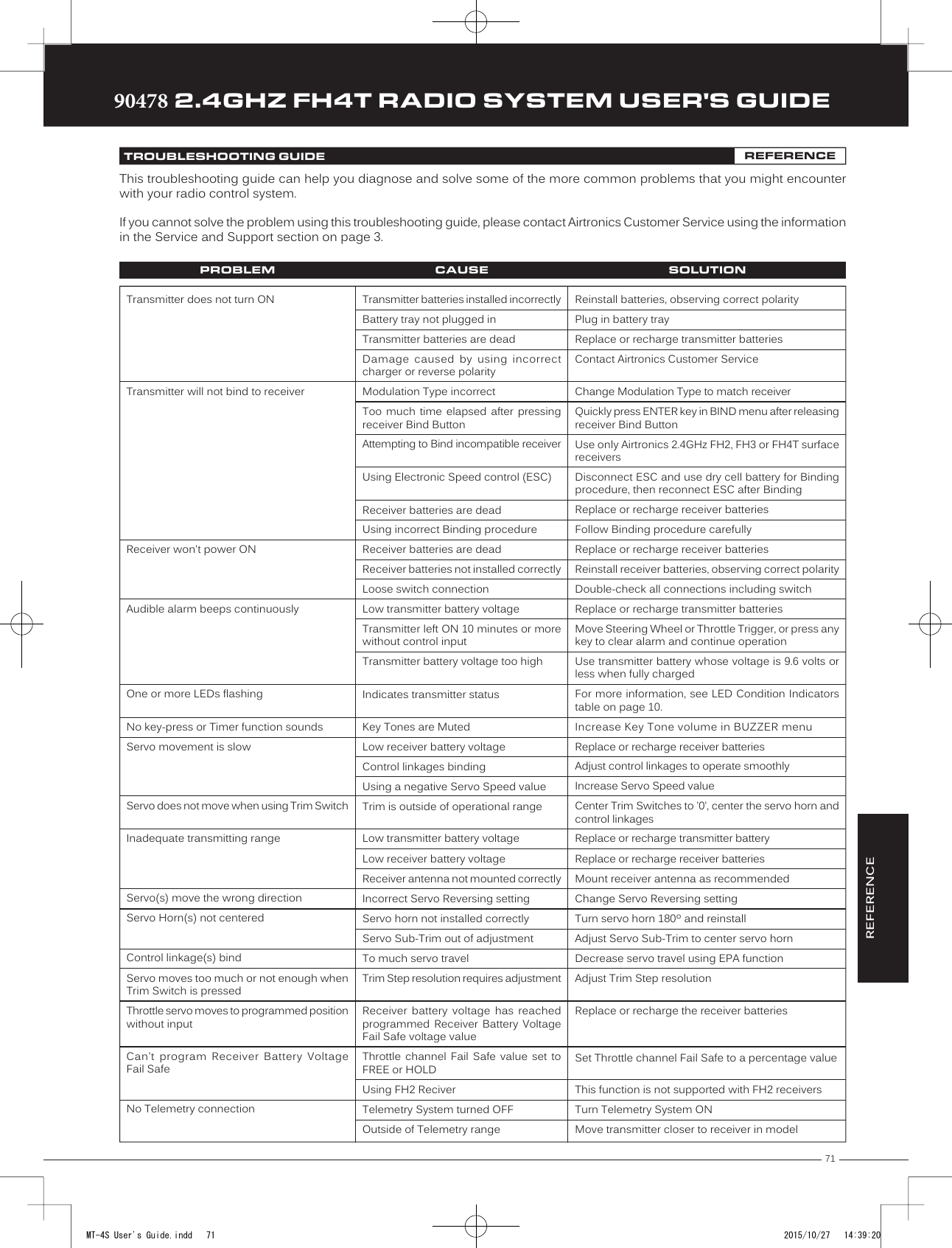 90478 2.4GHZ FH4T RADIO SYSTEM USER'S GUIDE

TROUBLESHOOTING GUIDE REFERENCE

This troubleshooting guide can help you diagnose and solve some of the more common problems that you might encounter with your radio control system.

If you cannot solve the problem using this troubleshooting guide, please contact Airtronics Customer Service using the information in the Service and Support section on page 3.

| PROBLEM | CAUSE | SOLUTION |
|---|---|---|
| Transmitter does not turn ON | Transmitter batteries installed incorrectly | Reinstall batteries, observing correct polarity |
| | Battery tray not plugged in | Plug in battery tray |
| | Transmitter batteries are dead | Replace or recharge transmitter batteries |
| | Damage caused by using incorrect charger or reverse polarity | Contact Airtronics Customer Service |
| Transmitter will not bind to receiver | Modulation Type incorrect | Change Modulation Type to match receiver |
| | Too much time elapsed after pressing receiver Bind Button | Quickly press ENTER key in BIND menu after releasing receiver Bind Button |
| | Attempting to Bind incompatible receiver | Use only Airtronics 2.4GHz FH2, FH3 or FH4T surface receivers |
| | Using Electronic Speed control (ESC) | Disconnect ESC and use dry cell battery for Binding procedure, then reconnect ESC after Binding |
| | Receiver batteries are dead | Replace or recharge receiver batteries |
| | Using incorrect Binding procedure | Follow Binding procedure carefully |
| Receiver won't power ON | Receiver batteries are dead | Replace or recharge receiver batteries |
| | Receiver batteries not installed correctly | Reinstall receiver batteries, observing correct polarity |
| | Loose switch connection | Double-check all connections including switch |
| Audible alarm beeps continuously | Low transmitter battery voltage | Replace or recharge transmitter batteries |
| | Transmitter left ON 10 minutes or more without control input | Move Steering Wheel or Throttle Trigger, or press any key to clear alarm and continue operation |
| | Transmitter battery voltage too high | Use transmitter battery whose voltage is 9.6 volts or less when fully charged |
| One or more LEDs flashing | Indicates transmitter status | For more information, see LED Condition Indicators table on page 10. |
| No key-press or Timer function sounds | Key Tones are Muted | Increase Key Tone volume in BUZZER menu |
| Servo movement is slow | Low receiver battery voltage | Replace or recharge receiver batteries |
| | Control linkages binding | Adjust control linkages to operate smoothly |
| | Using a negative Servo Speed value | Increase Servo Speed value |
| Servo does not move when using Trim Switch | Trim is outside of operational range | Center Trim Switches to '0', center the servo horn and control linkages |
| Inadequate transmitting range | Low transmitter battery voltage | Replace or recharge transmitter battery |
| | Low receiver battery voltage | Replace or recharge receiver batteries |
| | Receiver antenna not mounted correctly | Mount receiver antenna as recommended |
| Servo(s) move the wrong direction | Incorrect Servo Reversing setting | Change Servo Reversing setting |
| Servo Horn(s) not centered | Servo horn not installed correctly | Turn servo horn 180º and reinstall |
| | Servo Sub-Trim out of adjustment | Adjust Servo Sub-Trim to center servo horn |
| Control linkage(s) bind | To much servo travel | Decrease servo travel using EPA function |
| Servo moves too much or not enough when Trim Switch is pressed | Trim Step resolution requires adjustment | Adjust Trim Step resolution |
| Throttle servo moves to programmed position without input | Receiver battery voltage has reached programmed Receiver Battery Voltage Fail Safe voltage value | Replace or recharge the receiver batteries |
| Can't program Receiver Battery Voltage Fail Safe | Throttle channel Fail Safe value set to FREE or HOLD | Set Throttle channel Fail Safe to a percentage value |
| | Using FH2 Reciver | This function is not supported with FH2 receivers |
| No Telemetry connection | Telemetry System turned OFF | Turn Telemetry System ON |
| | Outside of Telemetry range | Move transmitter closer to receiver in model |

REFERENCE

71

MT-4S User's Guide.indd 71 2015/10/27 14:39:20